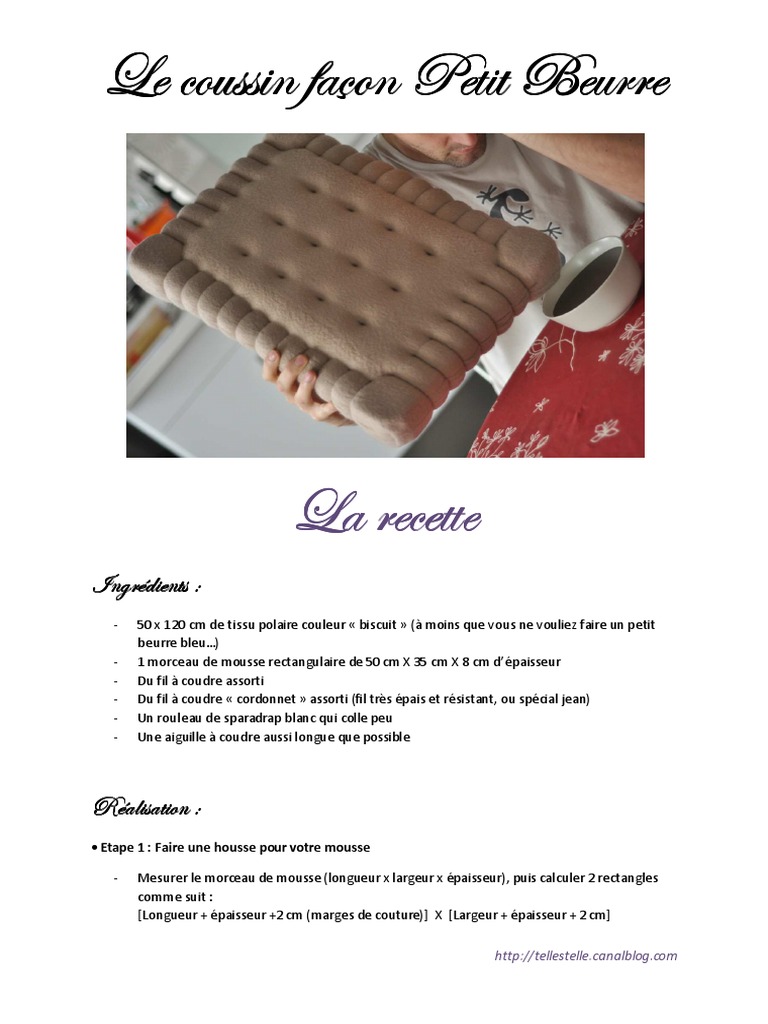 Le coussin façon Petit Beurre

La recette

Ingrédients :

- 50 x 120 cm de tissu polaire couleur « biscuit » (à moins que vous ne vouliez faire un petit beurre bleu…)
- 1 morceau de mousse rectangulaire de 50 cm X 35 cm X 8 cm d'épaisseur
- Du fil à coudre assorti
- Du fil à coudre « cordonnet » assorti (fil très épais et résistant, ou spécial jean)
- Un rouleau de sparadrap blanc qui colle peu
- Une aiguille à coudre aussi longue que possible

Réalisation :

• Etape 1 : Faire une housse pour votre mousse

- Mesurer le morceau de mousse (longueur x largeur x épaisseur), puis calculer 2 rectangles comme suit :
[Longueur + épaisseur +2 cm (marges de couture)] X [Largeur + épaisseur + 2 cm]

http://tellestelle.canalblog.com